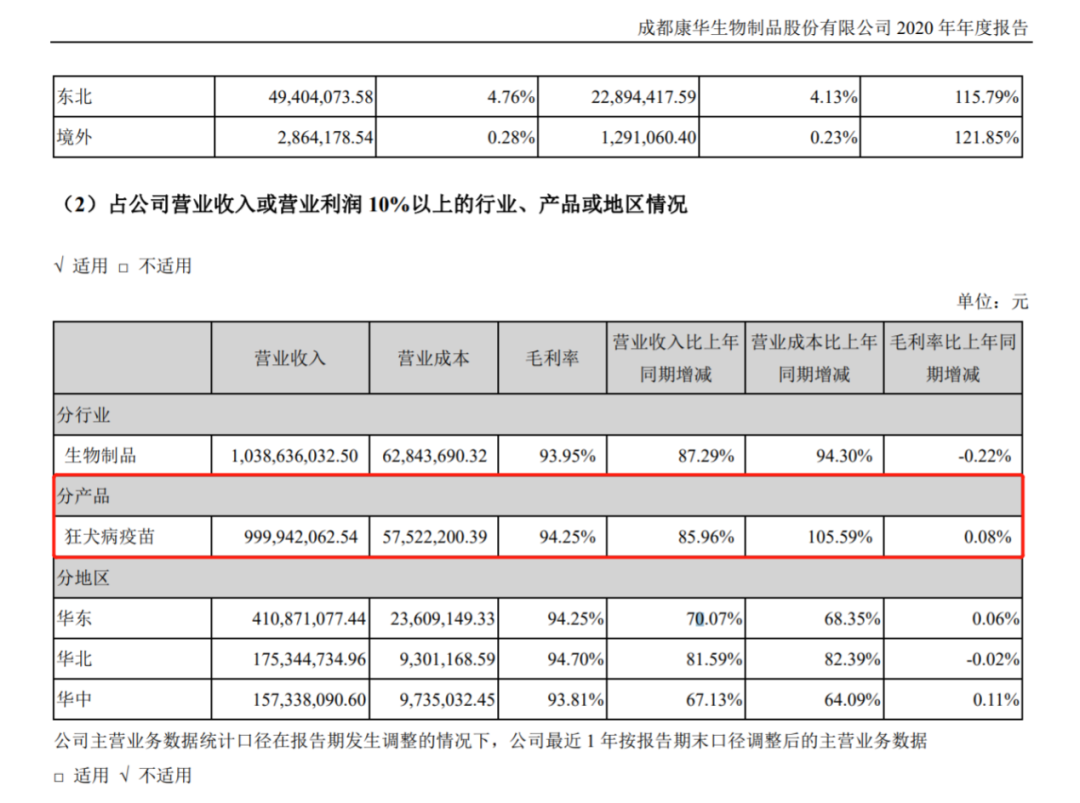 成都康华生物制品股份有限公司 2020 年年度报告

| 东北 | 49,404,073.58 | 4.76% | 22,894,417.59 | 4.13% | 115.79% |
|---|---|---|---|---|---|
| 境外 | 2,864,178.54 | 0.28% | 1,291,060.40 | 0.23% | 121.85% |

（2）占公司营业收入或营业利润 10%以上的行业、产品或地区情况

√ 适用 □ 不适用

单位：元

| | 营业收入 | 营业成本 | 毛利率 | 营业收入比上年同期增减 | 营业成本比上年同期增减 | 毛利率比上年同期增减 |
|---|---|---|---|---|---|---|
| 分行业 | | | | | | |
| 生物制品 | 1,038,636,032.50 | 62,843,690.32 | 93.95% | 87.29% | 94.30% | -0.22% |
| 分产品 | | | | | | |
| 狂犬病疫苗 | 999,942,062.54 | 57,522,200.39 | 94.25% | 85.96% | 105.59% | 0.08% |
| 分地区 | | | | | | |
| 华东 | 410,871,077.44 | 23,609,149.33 | 94.25% | 70.07% | 68.35% | 0.06% |
| 华北 | 175,344,734.96 | 9,301,168.59 | 94.70% | 81.59% | 82.39% | -0.02% |
| 华中 | 157,338,090.60 | 9,735,032.45 | 93.81% | 67.13% | 64.09% | 0.11% |

公司主营业务数据统计口径在报告期发生调整的情况下，公司最近 1 年按报告期末口径调整后的主营业务数据

□ 适用 √ 不适用